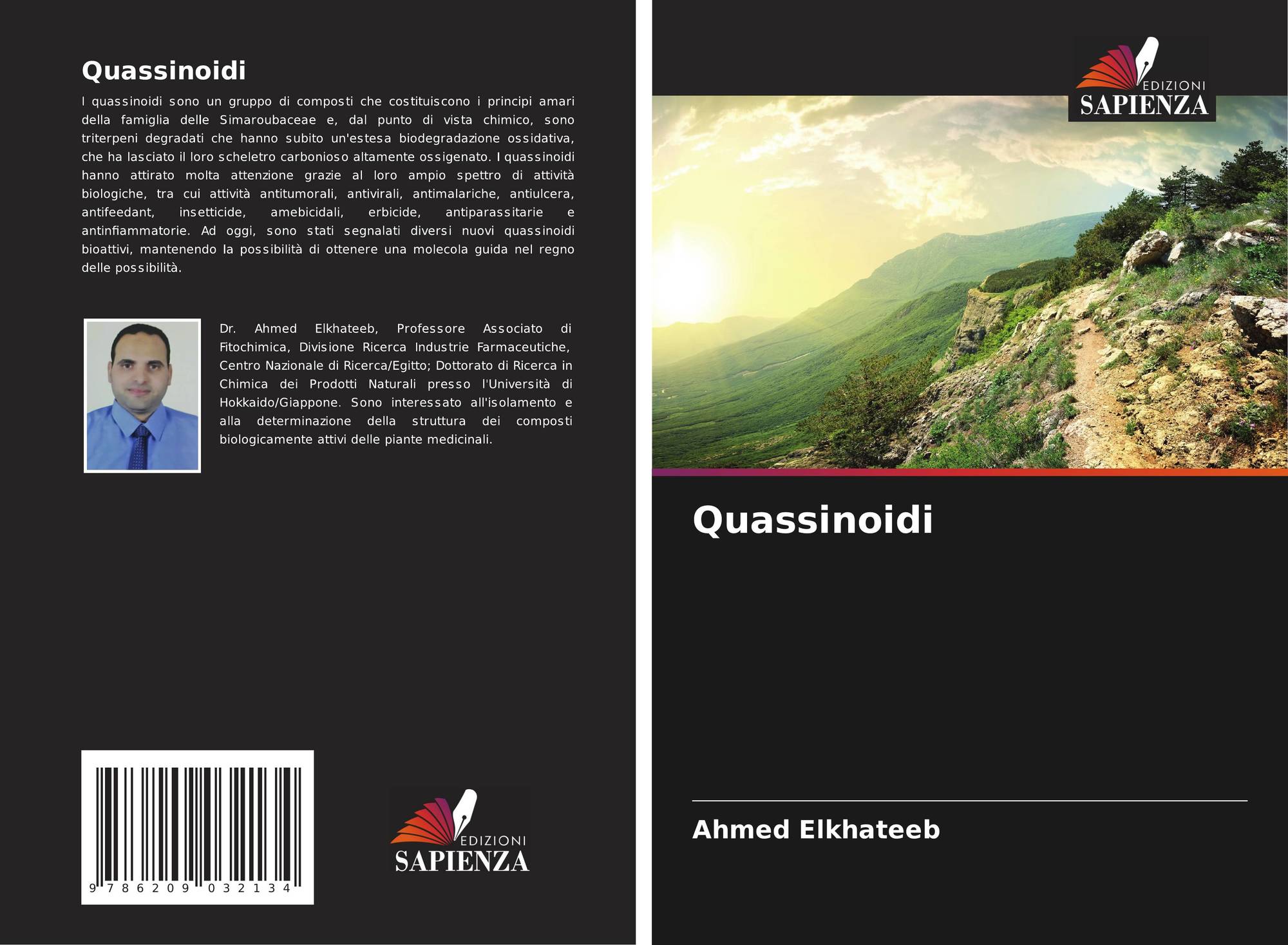 Quassinoidi

I quassinoidi sono un gruppo di composti che costituiscono i principi amari della famiglia delle Simaroubaceae e, dal punto di vista chimico, sono triterpeni degradati che hanno subito un'estesa biodegradazione ossidativa, che ha lasciato il loro scheletro carbonioso altamente ossigenato. I quassinoidi hanno attirato molta attenzione grazie al loro ampio spettro di attività biologiche, tra cui attività antitumorali, antivirali, antimalariche, antiulcera, antifeedant, insetticide, amebicidali, erbicide, antiparassitarie e antinfiammatorie. Ad oggi, sono stati segnalati diversi nuovi quassinoidi bioattivi, mantenendo la possibilità di ottenere una molecola guida nel regno delle possibilità.

Dr. Ahmed Elkhateeb, Professore Associato di Fitochimica, Divisione Ricerca Industrie Farmaceutiche, Centro Nazionale di Ricerca/Egitto; Dottorato di Ricerca in Chimica dei Prodotti Naturali presso l'Università di Hokkaido/Giappone. Sono interessato all'isolamento e alla determinazione della struttura dei composti biologicamente attivi delle piante medicinali.

9 786209 032134

EDIZIONI
SAPIENZA

EDIZIONI
SAPIENZA

Quassinoidi

Ahmed Elkhateeb